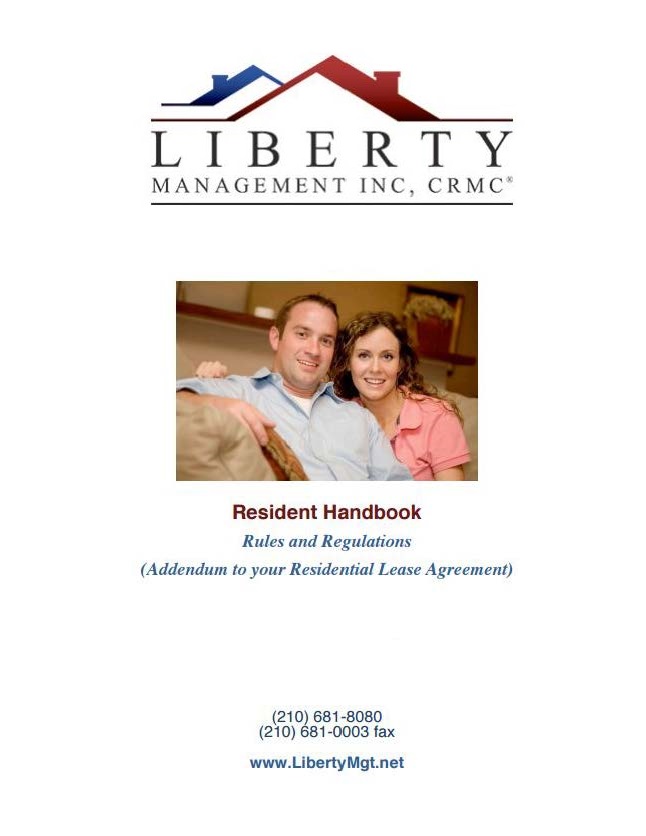 LIBERTY
MANAGEMENT INC, CRMC®

Resident Handbook
Rules and Regulations
(Addendum to your Residential Lease Agreement)

(210) 681-8080
(210) 681-0003 fax

www.LibertyMgt.net